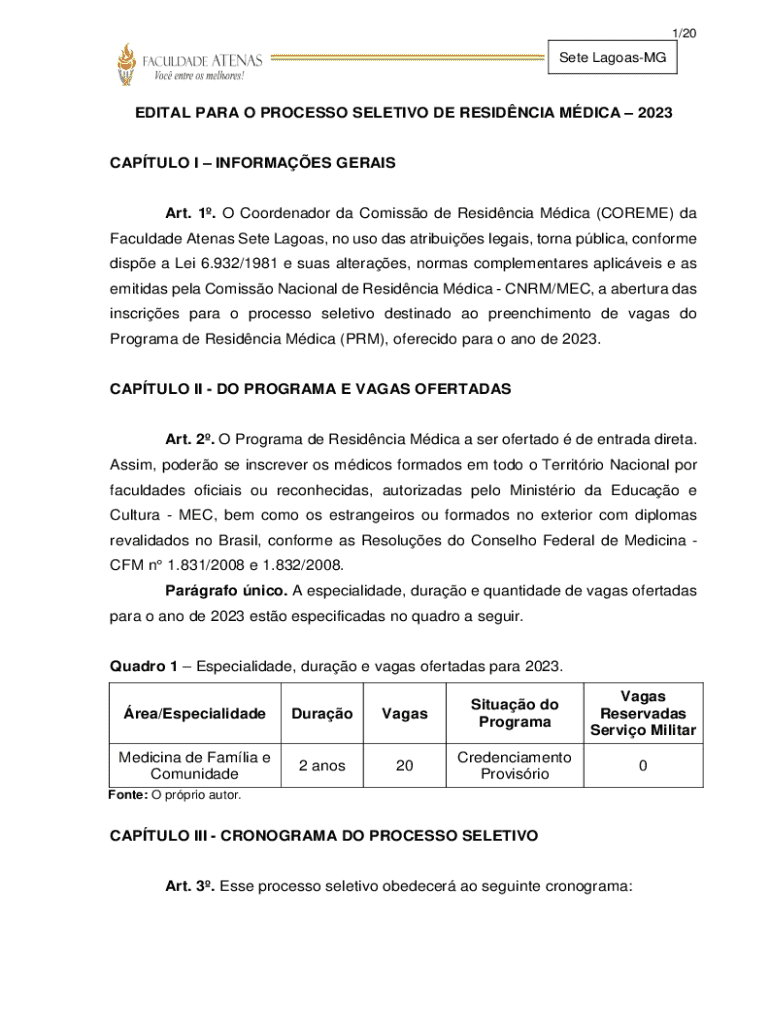 1/20

FACULDADE ATENAS
Você entre os melhores!

Sete Lagoas-MG

EDITAL PARA O PROCESSO SELETIVO DE RESIDÊNCIA MÉDICA – 2023

CAPÍTULO I – INFORMAÇÕES GERAIS

Art. 1º. O Coordenador da Comissão de Residência Médica (COREME) da Faculdade Atenas Sete Lagoas, no uso das atribuições legais, torna pública, conforme dispõe a Lei 6.932/1981 e suas alterações, normas complementares aplicáveis e as emitidas pela Comissão Nacional de Residência Médica - CNRM/MEC, a abertura das inscrições para o processo seletivo destinado ao preenchimento de vagas do Programa de Residência Médica (PRM), oferecido para o ano de 2023.

CAPÍTULO II - DO PROGRAMA E VAGAS OFERTADAS

Art. 2º. O Programa de Residência Médica a ser ofertado é de entrada direta. Assim, poderão se inscrever os médicos formados em todo o Território Nacional por faculdades oficiais ou reconhecidas, autorizadas pelo Ministério da Educação e Cultura - MEC, bem como os estrangeiros ou formados no exterior com diplomas revalidados no Brasil, conforme as Resoluções do Conselho Federal de Medicina - CFM nº 1.831/2008 e 1.832/2008.

Parágrafo único. A especialidade, duração e quantidade de vagas ofertadas para o ano de 2023 estão especificadas no quadro a seguir.

Quadro 1 – Especialidade, duração e vagas ofertadas para 2023.

| Área/Especialidade | Duração | Vagas | Situação do Programa | Vagas Reservadas Serviço Militar |
|---|---|---|---|---|
| Medicina de Família e Comunidade | 2 anos | 20 | Credenciamento Provisório | 0 |

Fonte: O próprio autor.

CAPÍTULO III - CRONOGRAMA DO PROCESSO SELETIVO

Art. 3º. Esse processo seletivo obedecerá ao seguinte cronograma: